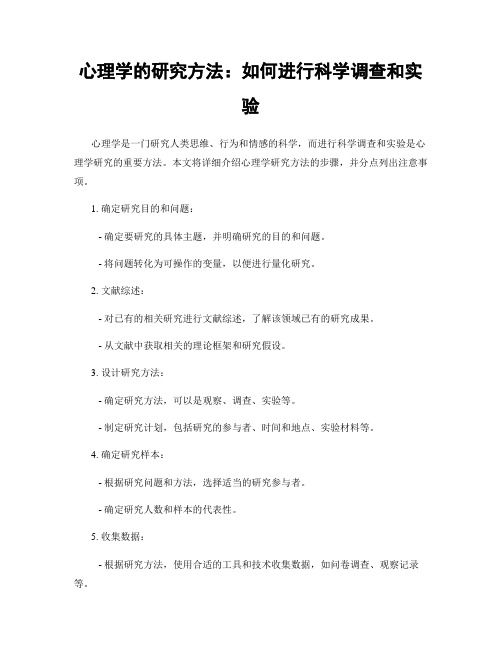 心理学的研究方法：如何进行科学调查和实验

心理学是一门研究人类思维、行为和情感的科学，而进行科学调查和实验是心理学研究的重要方法。本文将详细介绍心理学研究方法的步骤，并分点列出注意事项。

1. 确定研究目的和问题：

- 确定要研究的具体主题，并明确研究的目的和问题。

- 将问题转化为可操作的变量，以便进行量化研究。

2. 文献综述：

- 对已有的相关研究进行文献综述，了解该领域已有的研究成果。

- 从文献中获取相关的理论框架和研究假设。

3. 设计研究方法：

- 确定研究方法，可以是观察、调查、实验等。

- 制定研究计划，包括研究的参与者、时间和地点、实验材料等。

4. 确定研究样本：

- 根据研究问题和方法，选择适当的研究参与者。

- 确定研究人数和样本的代表性。

5. 收集数据：

- 根据研究方法，使用合适的工具和技术收集数据，如问卷调查、观察记录等。